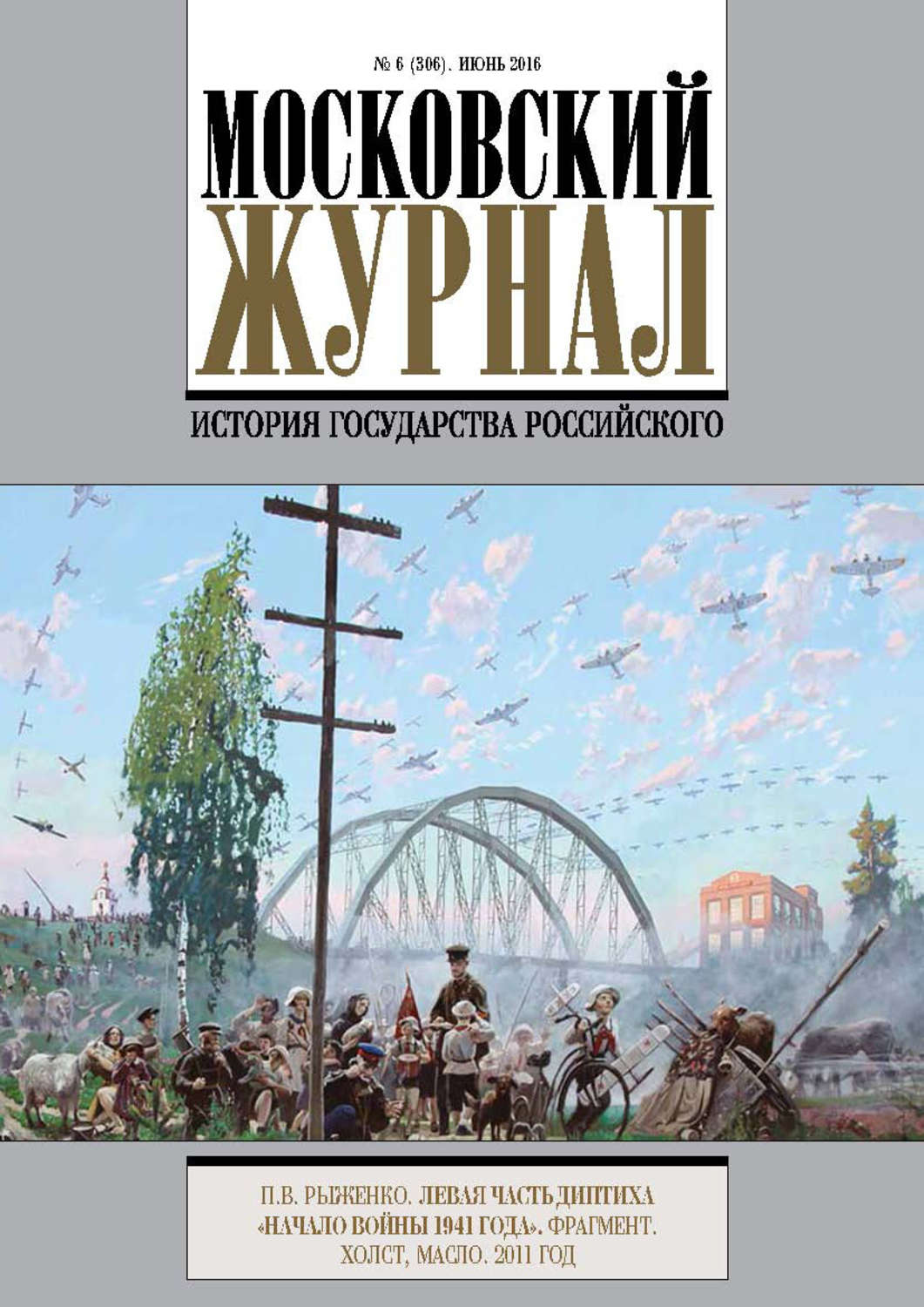 № 6 (306). ИЮНЬ 2016

МОСКОВСКИЙ ЖУРНАЛ

ИСТОРИЯ ГОСУДАРСТВА РОССИЙСКОГО

П.В. РЫЖЕНКО. ЛЕВАЯ ЧАСТЬ ДИПТИХА «НАЧАЛО ВОЙНЫ 1941 ГОДА». ФРАГМЕНТ. ХОЛСТ, МАСЛО. 2011 ГОД